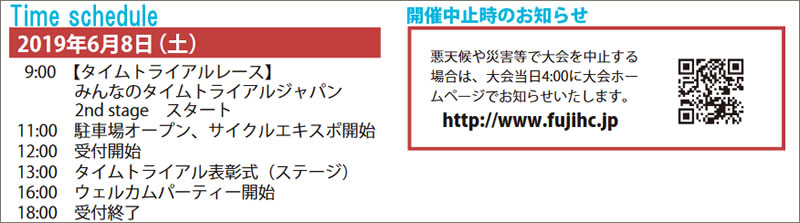 Time schedule

2019年6月8日（土）

9:00 【タイムトライアルレース】
みんなのタイムトライアルジャパン
2nd stage　スタート
11:00 駐車場オープン、サイクルエキスポ開始
12:00 受付開始
13:00 タイムトライアル表彰式（ステージ）
16:00 ウェルカムパーティー開始
18:00 受付終了

開催中止時のお知らせ

悪天候や災害等で大会を中止する場合は、大会当日4:00に大会ホームページでお知らせいたします。

http://www.fujihc.jp